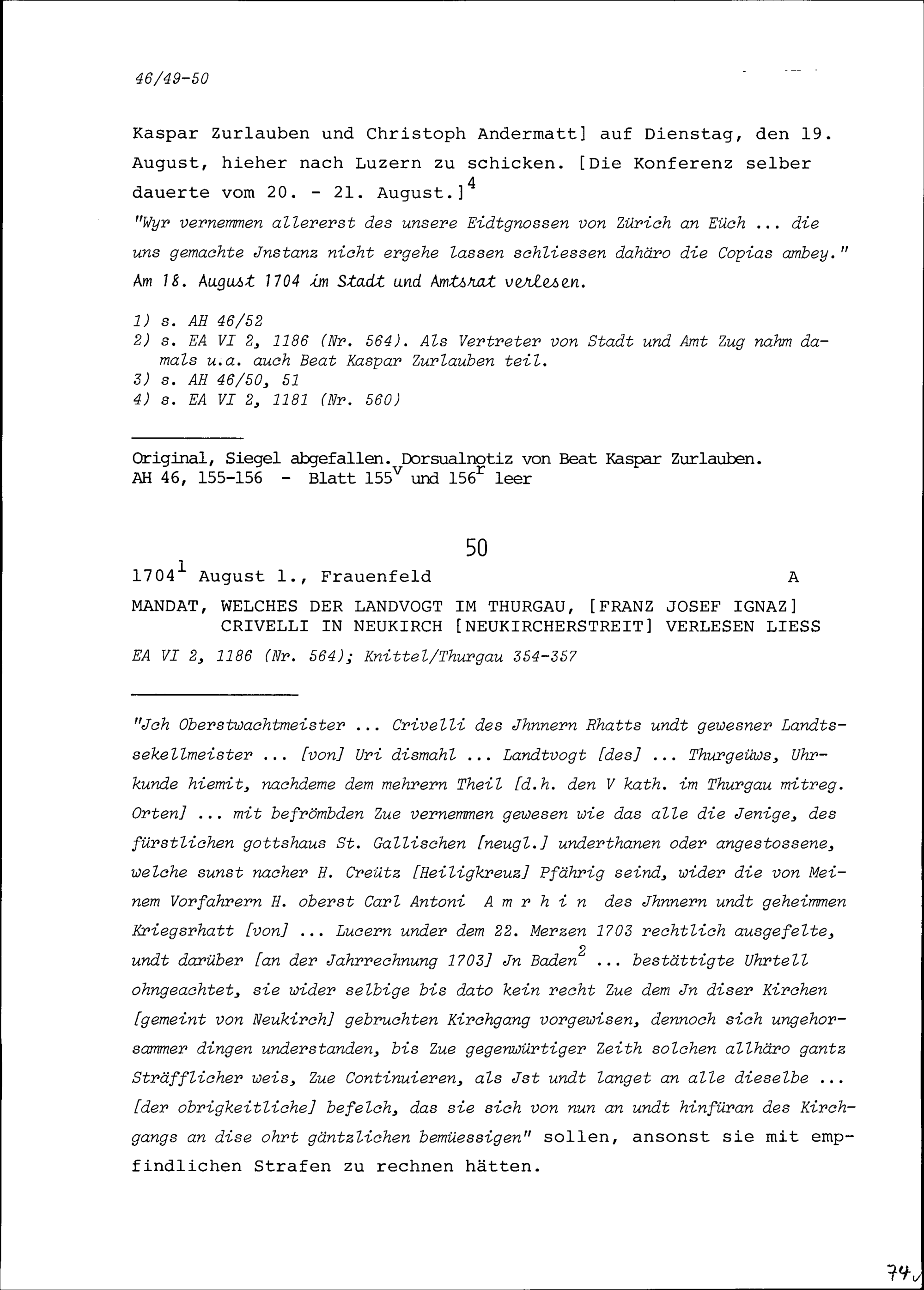 46/49-50

Kaspar Zurlauben und Christoph Andermatt] auf Dienstag, den 19. August, hieher nach Luzern zu schicken. [Die Konferenz selber dauerte vom 20. - 21. August.]$^4$

"Wyr vernemmen allererst des unsere Eidtgnossen von Zürich an Eüch ... die uns gemachte Jnstanz nicht ergehe lassen schliessen dahäro die Copias ambey."

Am 18. August 1704 im Stadt und Amtsrat verlesen.

1) s. AH 46/52
2) s. EA VI 2, 1186 (Nr. 564). Als Vertreter von Stadt und Amt Zug nahm damals u.a. auch Beat Kaspar Zurlauben teil.
3) s. AH 46/50, 51
4) s. EA VI 2, 1181 (Nr. 560)

Original, Siegel abgefallen. Dorsualnotiz von Beat Kaspar Zurlauben.
AH 46, 155-156 - Blatt 155$^v$ und 156$^r$ leer

50

1704$^1$ August 1., Frauenfeld A

MANDAT, WELCHES DER LANDVOGT IM THURGAU, [FRANZ JOSEF IGNAZ] CRIVELLI IN NEUKIRCH [NEUKIRCHERSTREIT] VERLESEN LIESS

EA VI 2, 1186 (Nr. 564); Knittel/Thurgau 354-357

"Jch Oberstwachtmeister ... Crivelli des Jhnnern Rhatts undt gewesner Landtssekellmeister ... [von] Uri dismahl ... Landtvogt [des] ... Thurgeüws, Uhrkunde hiemit, nachdeme dem mehrern Theil [d.h. den V kath. im Thurgau mitreg. Orten] ... mit befrömbden Zue vernemmen gewesen wie das alle die Jenige, des fürstlichen gottshaus St. Gallischen [neugl.] underthanen oder angestossene, welche sunst nacher H. Creütz [Heiligkreuz] Pfährig seind, wider die von Meinem Vorfahrern H. oberst Carl Antoni A m r h i n des Jhnnern undt geheimmen Kriegsrhatt [von] ... Lucern under dem 22. Merzen 1703 rechtlich ausgefelte, undt darüber [an der Jahrrechnung 1703] Jn Baden$^2$ ... bestättigte Uhrtell ohngeachtet, sie wider selbige bis dato kein recht Zue dem Jn diser Kirchen [gemeint von Neukirch] gebruchten Kirchgang vorgewisen, dennoch sich ungehorsammer dingen understanden, bis Zue gegenwürtiger Zeith solchen allhäro gantz Sträfflicher weis, Zue Continuieren, als Jst undt langet an alle dieselbe ... [der obrigkeitliche] befelch, das sie sich von nun an undt hinfüran des Kirchgangs an dise ohrt gäntzlichen bemüessigen" sollen, ansonst sie mit empfindlichen Strafen zu rechnen hätten.

74